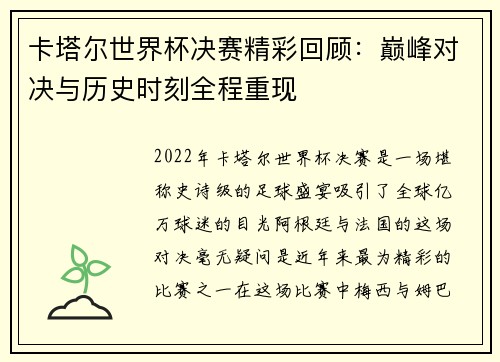 卡塔尔世界杯决赛精彩回顾：巅峰对决与历史时刻全程重现

2022年卡塔尔世界杯决赛是一场堪称史诗级的足球盛宴吸引了全球亿万球迷的目光阿根廷与法国的这场对决毫无疑问是近年来最为精彩的比赛之一在这场比赛中梅西与姆巴